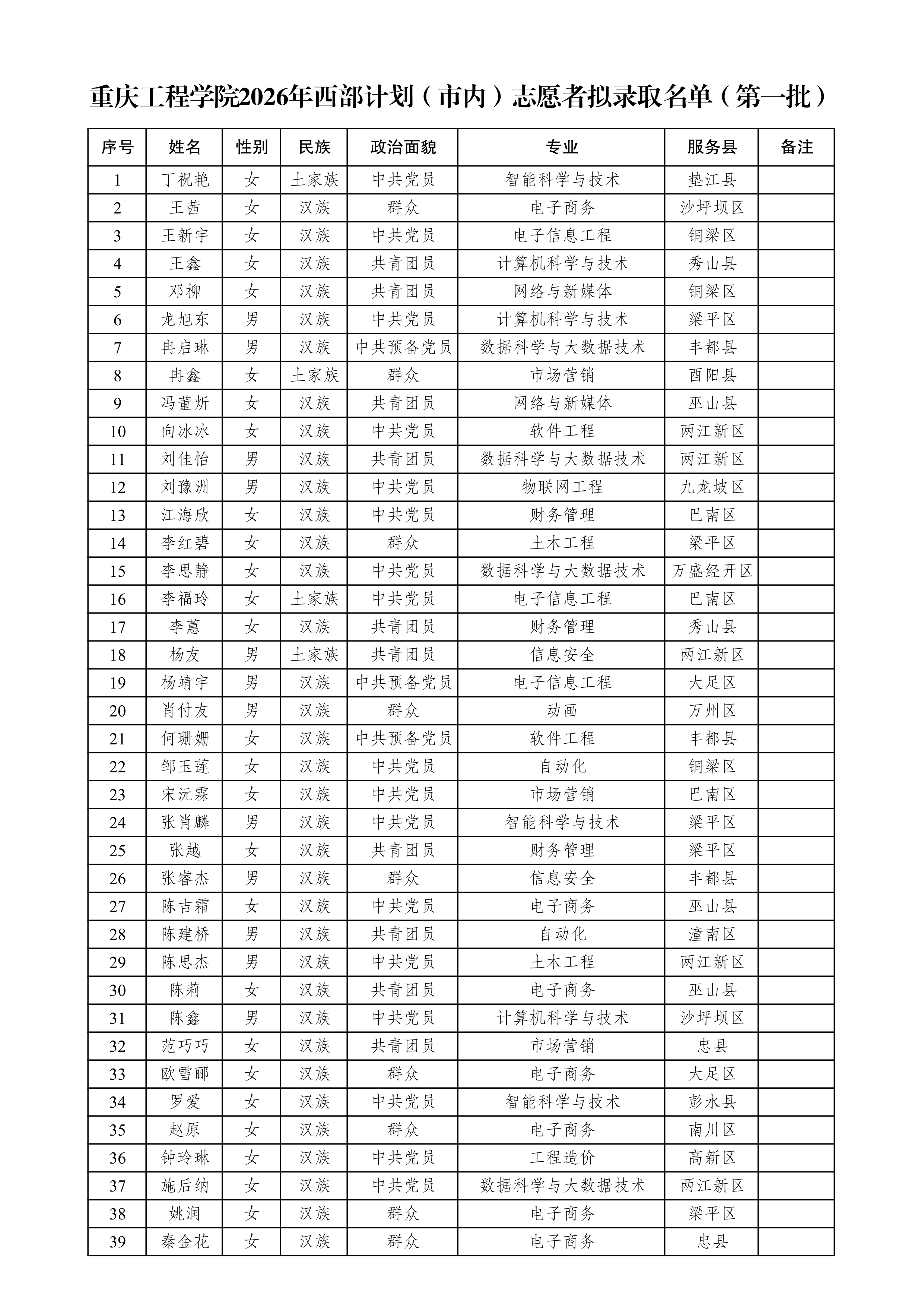 重庆工程学院2026年西部计划（市内）志愿者拟录取名单（第一批）

| 序号 | 姓名 | 性别 | 民族 | 政治面貌 | 专业 | 服务县 | 备注 |
|---|---|---|---|---|---|---|---|
| 1 | 丁祝艳 | 女 | 土家族 | 中共党员 | 智能科学与技术 | 垫江县 | |
| 2 | 王茜 | 女 | 汉族 | 群众 | 电子商务 | 沙坪坝区 | |
| 3 | 王新宇 | 女 | 汉族 | 中共党员 | 电子信息工程 | 铜梁区 | |
| 4 | 王鑫 | 女 | 汉族 | 共青团员 | 计算机科学与技术 | 秀山县 | |
| 5 | 邓柳 | 女 | 汉族 | 共青团员 | 网络与新媒体 | 铜梁区 | |
| 6 | 龙旭东 | 男 | 汉族 | 中共党员 | 计算机科学与技术 | 梁平区 | |
| 7 | 冉启琳 | 男 | 汉族 | 中共预备党员 | 数据科学与大数据技术 | 丰都县 | |
| 8 | 冉鑫 | 女 | 土家族 | 群众 | 市场营销 | 酉阳县 | |
| 9 | 冯董炘 | 女 | 汉族 | 共青团员 | 网络与新媒体 | 巫山县 | |
| 10 | 向冰冰 | 女 | 汉族 | 中共党员 | 软件工程 | 两江新区 | |
| 11 | 刘佳怡 | 男 | 汉族 | 共青团员 | 数据科学与大数据技术 | 两江新区 | |
| 12 | 刘豫洲 | 男 | 汉族 | 中共党员 | 物联网工程 | 九龙坡区 | |
| 13 | 江海欣 | 女 | 汉族 | 中共党员 | 财务管理 | 巴南区 | |
| 14 | 李红碧 | 女 | 汉族 | 群众 | 土木工程 | 梁平区 | |
| 15 | 李思静 | 女 | 汉族 | 中共党员 | 数据科学与大数据技术 | 万盛经开区 | |
| 16 | 李福玲 | 女 | 土家族 | 中共党员 | 电子信息工程 | 巴南区 | |
| 17 | 李蕙 | 女 | 汉族 | 共青团员 | 财务管理 | 秀山县 | |
| 18 | 杨友 | 男 | 土家族 | 共青团员 | 信息安全 | 两江新区 | |
| 19 | 杨靖宇 | 男 | 汉族 | 中共预备党员 | 电子信息工程 | 大足区 | |
| 20 | 肖付友 | 男 | 汉族 | 群众 | 动画 | 万州区 | |
| 21 | 何珊姗 | 女 | 汉族 | 中共预备党员 | 软件工程 | 丰都县 | |
| 22 | 邹玉莲 | 女 | 汉族 | 中共党员 | 自动化 | 铜梁区 | |
| 23 | 宋沅霖 | 女 | 汉族 | 中共党员 | 市场营销 | 巴南区 | |
| 24 | 张肖麟 | 男 | 汉族 | 中共党员 | 智能科学与技术 | 梁平区 | |
| 25 | 张越 | 女 | 汉族 | 共青团员 | 财务管理 | 梁平区 | |
| 26 | 张睿杰 | 男 | 汉族 | 群众 | 信息安全 | 丰都县 | |
| 27 | 陈吉霜 | 女 | 汉族 | 中共党员 | 电子商务 | 巫山县 | |
| 28 | 陈建桥 | 男 | 汉族 | 共青团员 | 自动化 | 潼南区 | |
| 29 | 陈思杰 | 男 | 汉族 | 中共党员 | 土木工程 | 两江新区 | |
| 30 | 陈莉 | 女 | 汉族 | 共青团员 | 电子商务 | 巫山县 | |
| 31 | 陈鑫 | 男 | 汉族 | 中共党员 | 计算机科学与技术 | 沙坪坝区 | |
| 32 | 范巧巧 | 女 | 汉族 | 共青团员 | 市场营销 | 忠县 | |
| 33 | 欧雪郦 | 女 | 汉族 | 群众 | 电子商务 | 大足区 | |
| 34 | 罗爱 | 女 | 汉族 | 中共党员 | 智能科学与技术 | 彭水县 | |
| 35 | 赵原 | 女 | 汉族 | 群众 | 电子商务 | 南川区 | |
| 36 | 钟玲琳 | 女 | 汉族 | 中共党员 | 工程造价 | 高新区 | |
| 37 | 施后纳 | 女 | 汉族 | 中共党员 | 数据科学与大数据技术 | 两江新区 | |
| 38 | 姚润 | 女 | 汉族 | 群众 | 电子商务 | 梁平区 | |
| 39 | 秦金花 | 女 | 汉族 | 群众 | 电子商务 | 忠县 | |